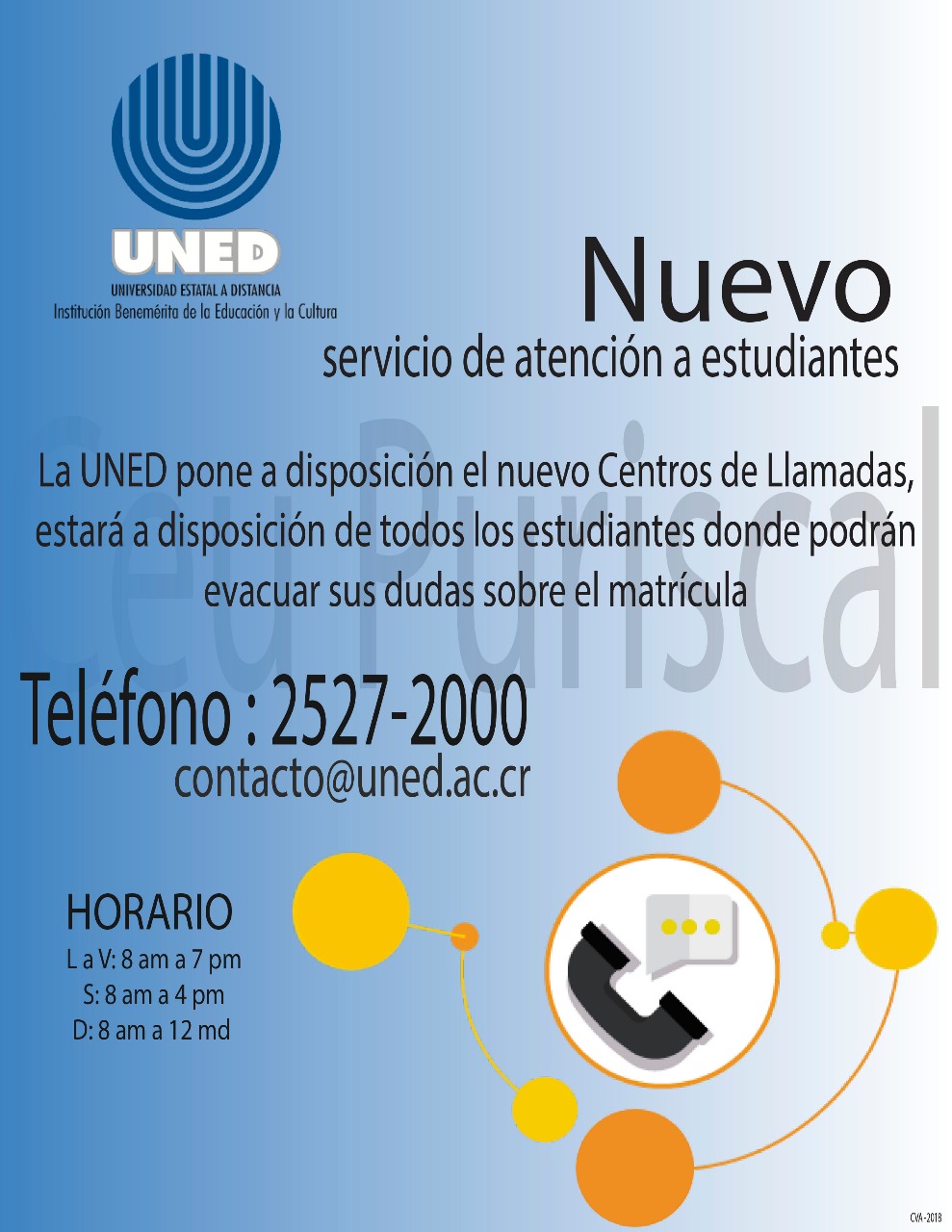 UNED
UNIVERSIDAD ESTATAL A DISTANCIA
Institución Benemérita de la Educación y la Cultura

Nuevo
servicio de atención a estudiantes

La UNED pone a disposición el nuevo Centros de Llamadas, estará a disposición de todos los estudiantes donde podrán evacuar sus dudas sobre el matrícula

Teléfono : 2527-2000
contacto@uned.ac.cr

HORARIO
L a V: 8 am a 7 pm
S: 8 am a 4 pm
D: 8 am a 12 md

CVA-2018

Ceu Puriscal